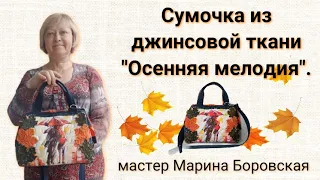 Сумочка из джинсовой ткани "Осенняя мелодия".

мастер Марина Боровская